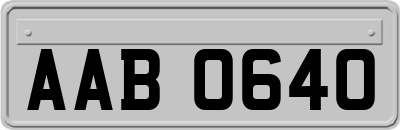 AAB 0640